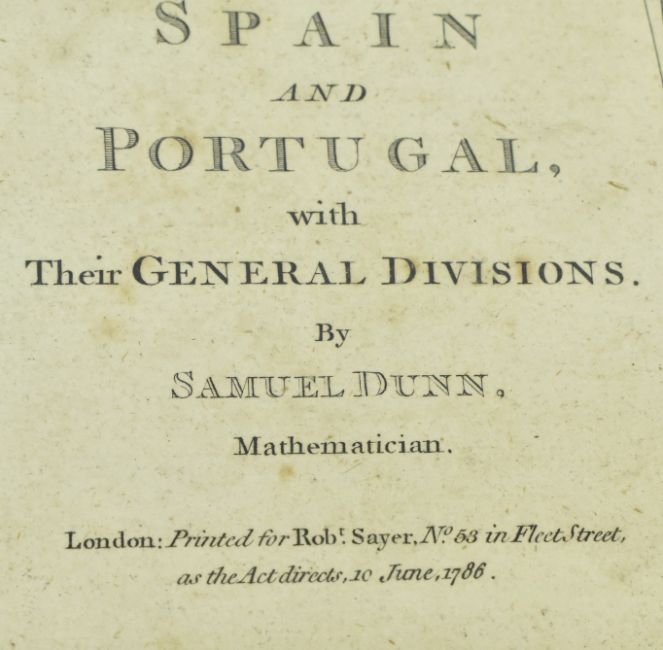 SPAIN

AND

PORTUGAL,

with

Their GENERAL DIVISIONS.

By

SAMUEL DUNN,

Mathematician.

London: Printed for Robt. Sayer, No. 53 in Fleet Street, as the Act directs, 10 June, 1786.